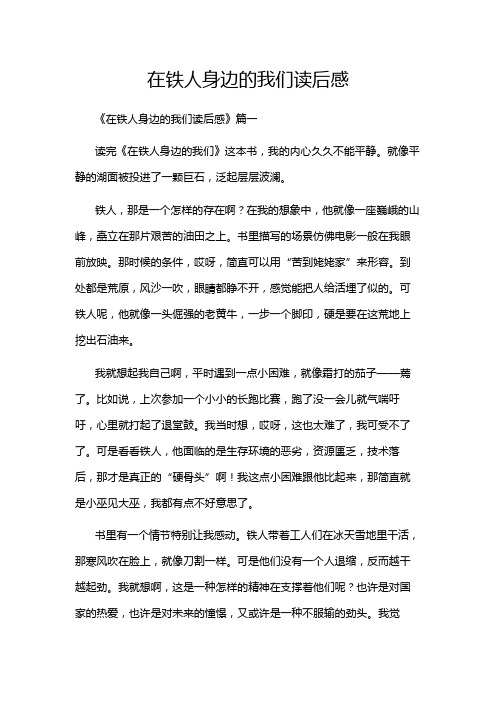 在铁人身边的我们读后感

《在铁人身边的我们读后感》篇一

读完《在铁人身边的我们》这本书，我的内心久久不能平静。就像平静的湖面被投进了一颗巨石，泛起层层波澜。

铁人，那是一个怎样的存在啊？在我的想象中，他就像一座巍峨的山峰，矗立在那片艰苦的油田之上。书里描写的场景仿佛电影一般在我眼前放映。那时候的条件，哎呀，简直可以用“苦到姥姥家”来形容。到处都是荒原，风沙一吹，眼睛都睁不开，感觉能把人给活埋了似的。可铁人呢，他就像一头倔强的老黄牛，一步一个脚印，硬是要在这荒地上挖出石油来。

我就想起我自己啊，平时遇到一点小困难，就像霜打的茄子——蔫了。比如说，上次参加一个小小的长跑比赛，跑了没一会儿就气喘吁吁，心里就打起了退堂鼓。我当时想，哎呀，这也太难了，我可受不了了。可是看看铁人，他面临的是生存环境的恶劣，资源匮乏，技术落后，那才是真正的“硬骨头”啊！我这点小困难跟他比起来，那简直就是小巫见大巫，我都有点不好意思了。

书里有一个情节特别让我感动。铁人带着工人们在冰天雪地里干活，那寒风吹在脸上，就像刀割一样。可是他们没有一个人退缩，反而越干越起劲。我就想啊，这是一种怎样的精神在支撑着他们呢？也许是对国家的热爱，也许是对未来的憧憬，又或许是一种不服输的劲头。我觉